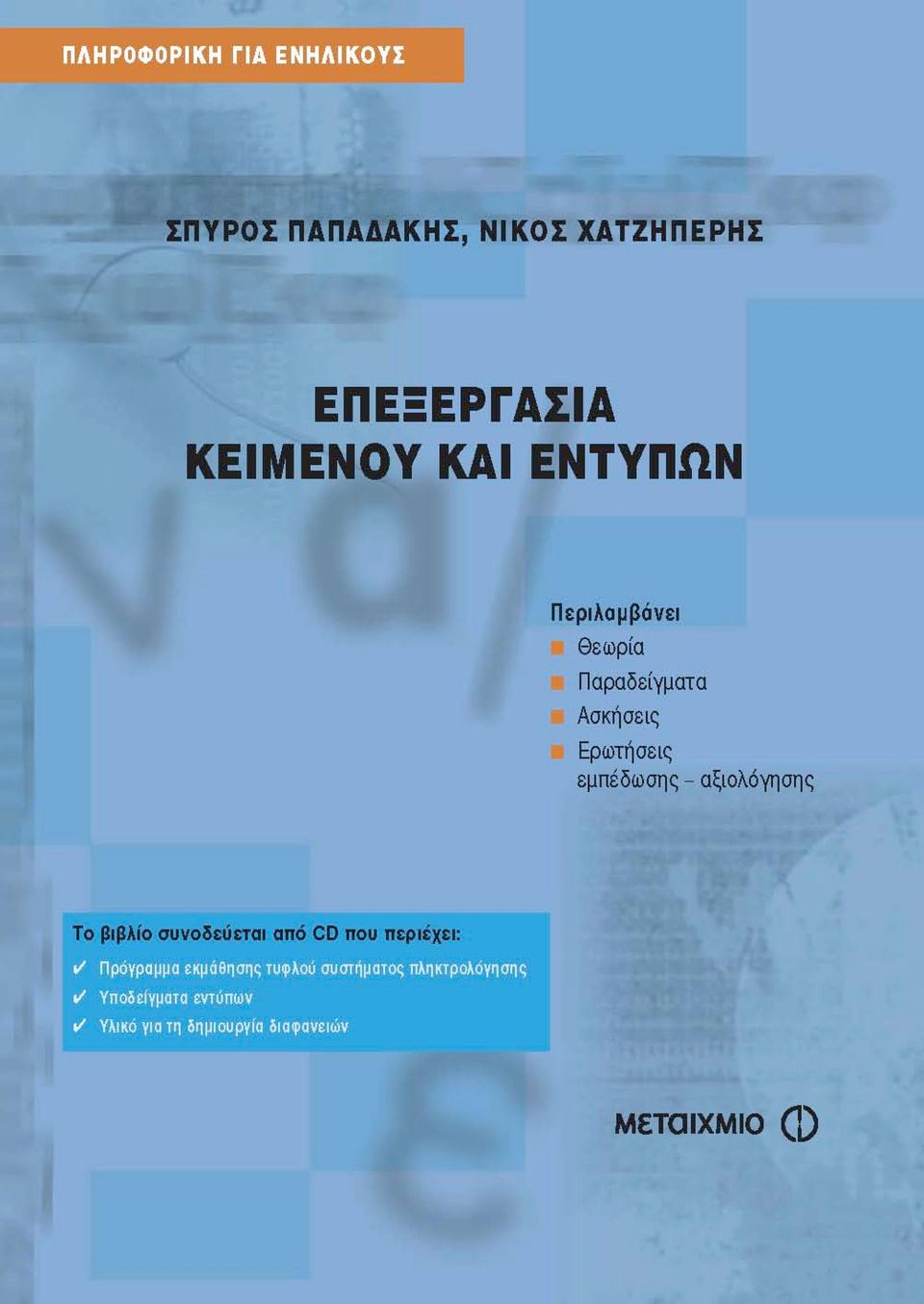 ΠΛΗΡΟΦΟΡΙΚΗ ΓΙΑ ΕΝΗΛΙΚΟΥΣ

ΣΠΥΡΟΣ ΠΑΠΑΔΑΚΗΣ, ΝΙΚΟΣ ΧΑΤΖΗΠΕΡΗΣ

ΕΠΕΞΕΡΓΑΣΙΑ
ΚΕΙΜΕΝΟΥ ΚΑΙ ΕΝΤΥΠΩΝ

Περιλαμβάνει
Θεωρία
Παραδείγματα
Ασκήσεις
Ερωτήσεις εμπέδωσης – αξιολόγησης

Το βιβλίο συνοδεύεται από CD που περιέχει:
✔ Πρόγραμμα εκμάθησης τυφλού συστήματος πληκτρολόγησης
✔ Υποδείγματα εντύπων
✔ Υλικό για τη δημιουργία διαφανειών

ΜΕΤΑΙΧΜΙΟ